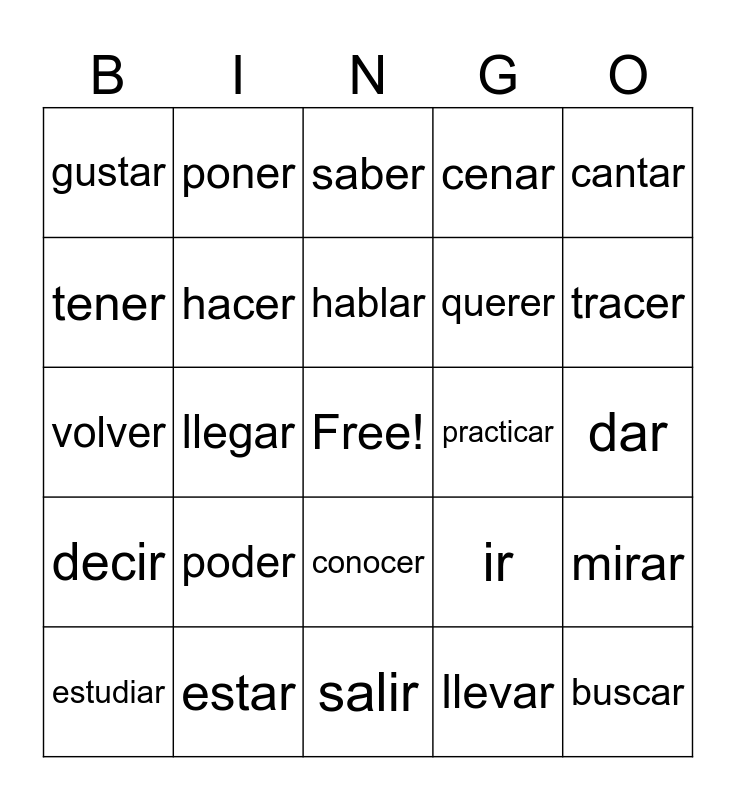 | B | I | N | G | O |
|---|---|---|---|---|
| gustar | poner | saber | cenar | cantar |
| tener | hacer | hablar | querer | tracer |
| volver | llegar | Free! | practicar | dar |
| decir | poder | conocer | ir | mirar |
| estudiar | estar | salir | llevar | buscar |